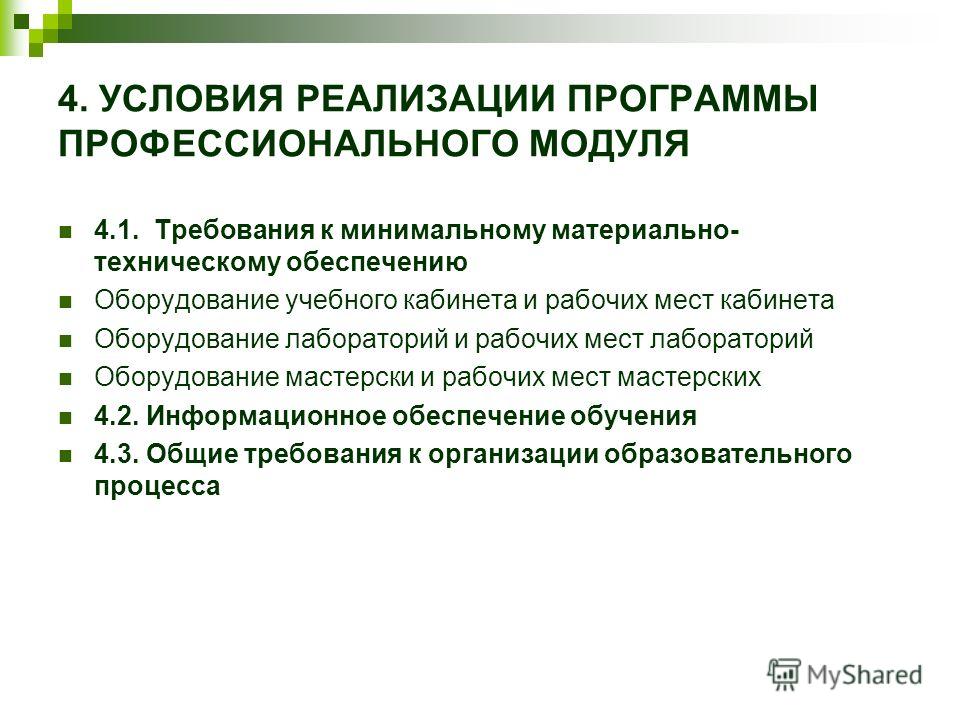 4. УСЛОВИЯ РЕАЛИЗАЦИИ ПРОГРАММЫ ПРОФЕССИОНАЛЬНОГО МОДУЛЯ

4.1. Требования к минимальному материально-техническому обеспечению

Оборудование учебного кабинета и рабочих мест кабинета

Оборудование лабораторий и рабочих мест лабораторий

Оборудование мастерски и рабочих мест мастерских

4.2. Информационное обеспечение обучения

4.3. Общие требования к организации образовательного процесса

MyShared